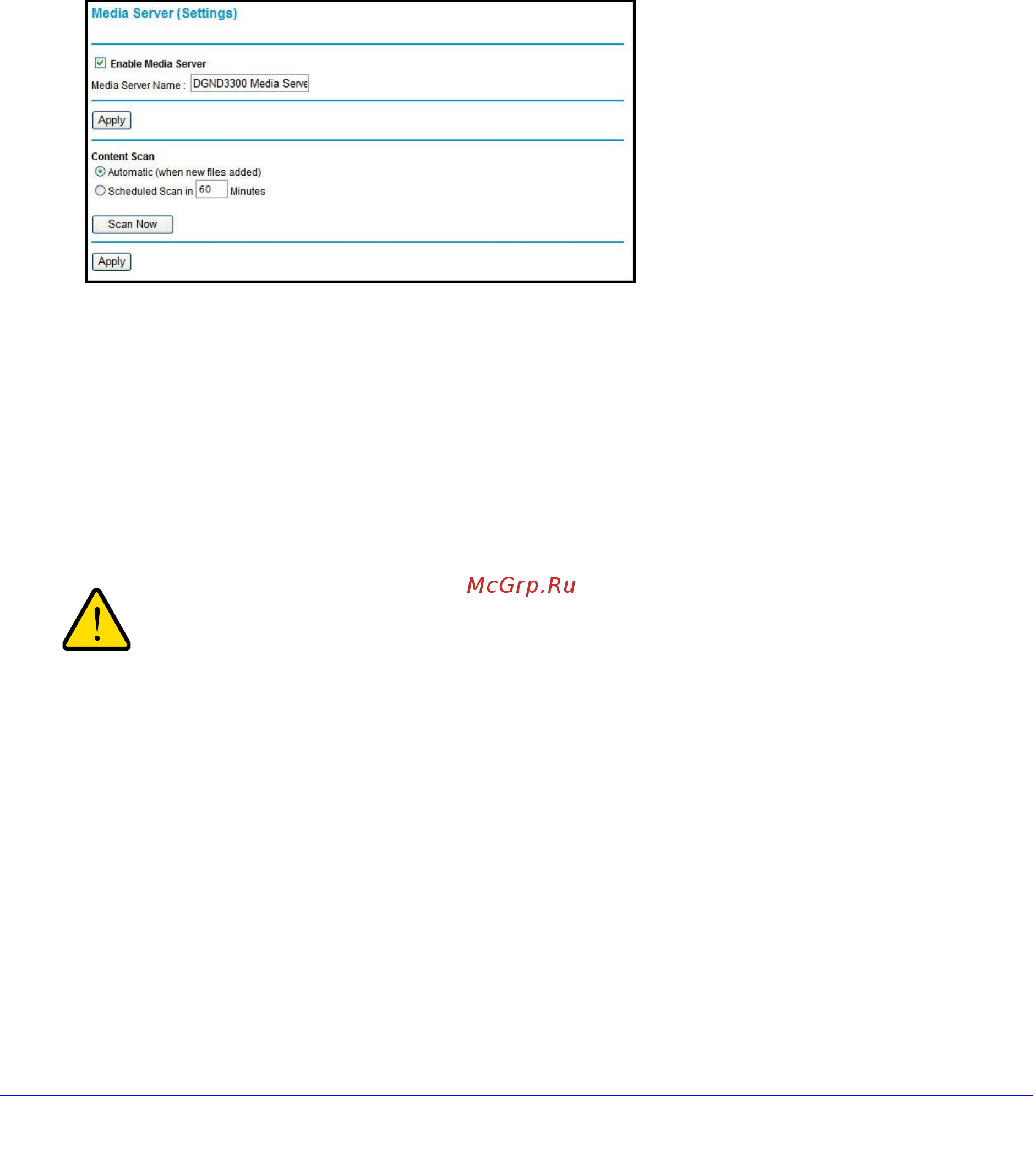 Media Server (Settings)

Enable Media Server

Media Server Name : DGND3300 Media Serve

Apply

Content Scan

Automatic (when new files added)

Scheduled Scan in 60 Minutes

Scan Now

Apply

McGrp.Ru